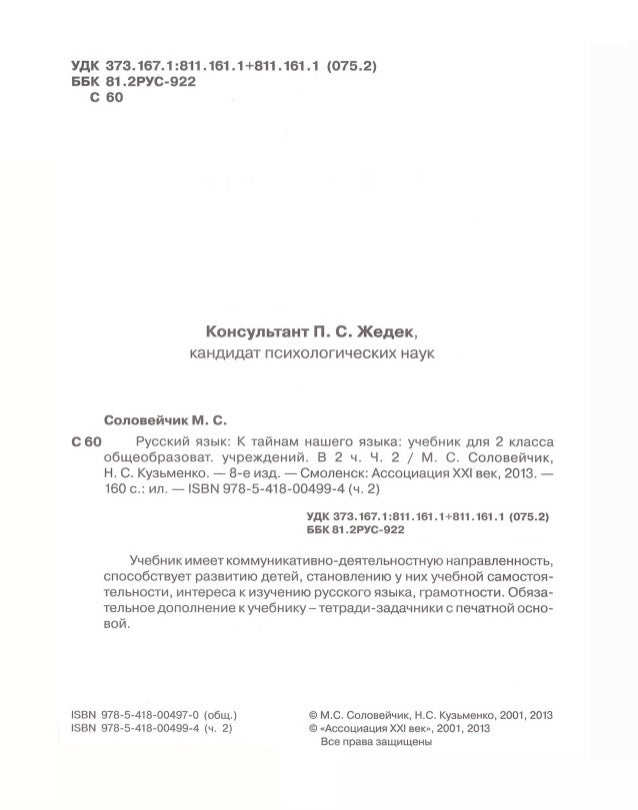 УДК 373.167.1:811.161.1+811.161.1 (075.2)
ББК 81.2РУС-922
С 60

Консультант П. С. Жедек,
кандидат психологических наук

Соловейчик М. С.

С 60 Русский язык: К тайнам нашего языка: учебник для 2 класса общеобразоват. учреждений. В 2 ч. Ч. 2 / М. С. Соловейчик, Н. С. Кузьменко. — 8-е изд. — Смоленск: Ассоциация XXI век, 2013. — 160 с.: ил. — ISBN 978-5-418-00499-4 (ч. 2)

УДК 373.167.1:811.161.1+811.161.1 (075.2)
ББК 81.2РУС-922

Учебник имеет коммуникативно-деятельностную направленность, способствует развитию детей, становлению у них учебной самостоятельности, интереса к изучению русского языка, грамотности. Обязательное дополнение к учебнику – тетради-задачники с печатной основой.

ISBN 978-5-418-00497-0 (общ.)
ISBN 978-5-418-00499-4 (ч. 2)

© М.С. Соловейчик, Н.С. Кузьменко, 2001, 2013
© «Ассоциация XXI век», 2001, 2013
Все права защищены